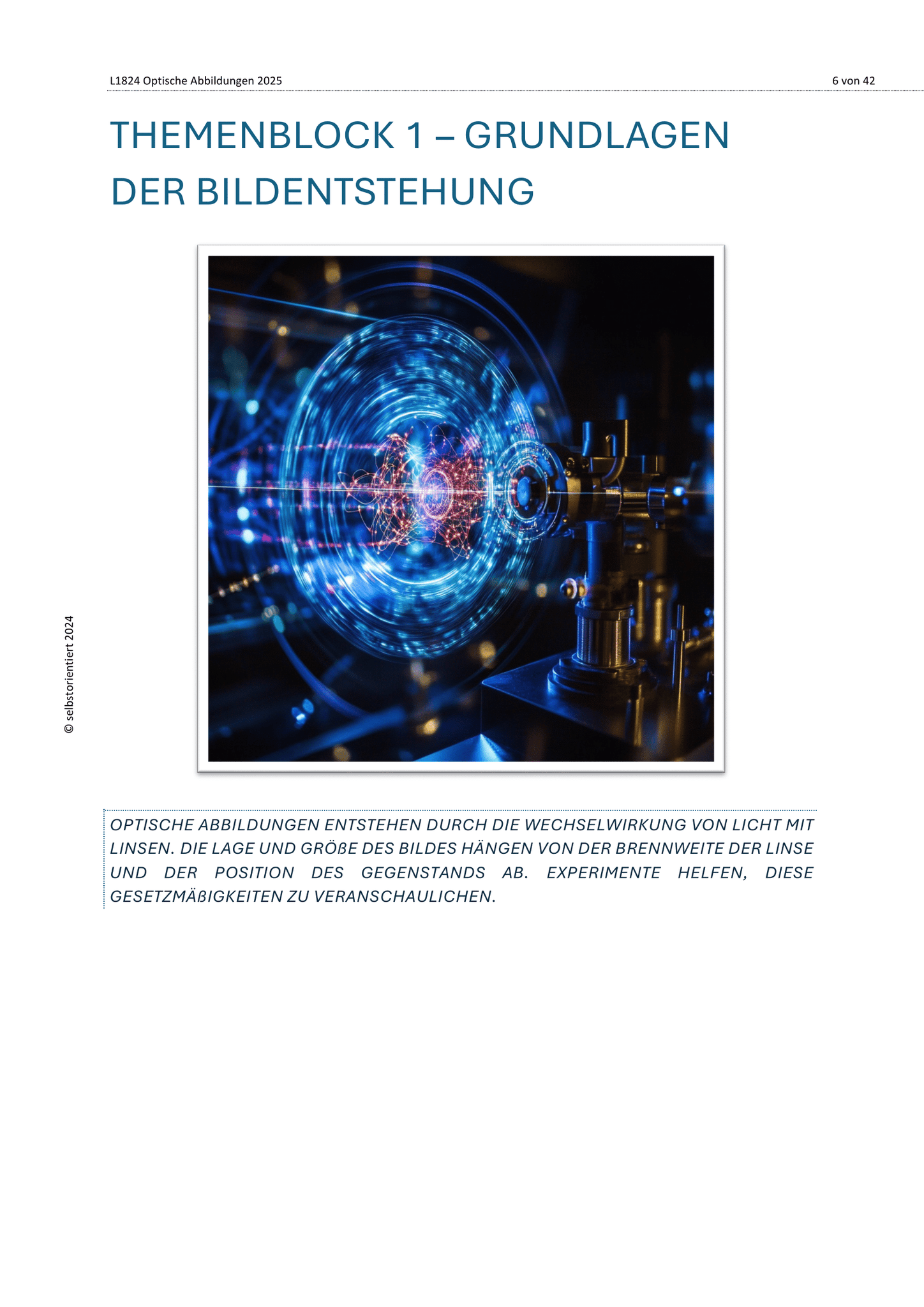 L1824 Optische Abbildungen 2025 6 von 42

THEMENBLOCK 1 – GRUNDLAGEN DER BILDENTSTEHUNG

OPTISCHE ABBILDUNGEN ENTSTEHEN DURCH DIE WECHSELWIRKUNG VON LICHT MIT LINSEN. DIE LAGE UND GRÖßE DES BILDES HÄNGEN VON DER BRENNWEITE DER LINSE UND DER POSITION DES GEGENSTANDS AB. EXPERIMENTE HELFEN, DIESE GESETZMÄßIGKEITEN ZU VERANSCHAULICHEN.

© selbstorientiert 2024